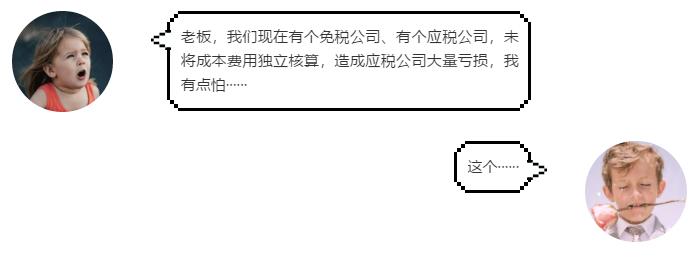 老板，我们现在有个免税公司、有个应税公司，未将成本费用独立核算，造成应税公司大量亏损，我有点怕……

这个……